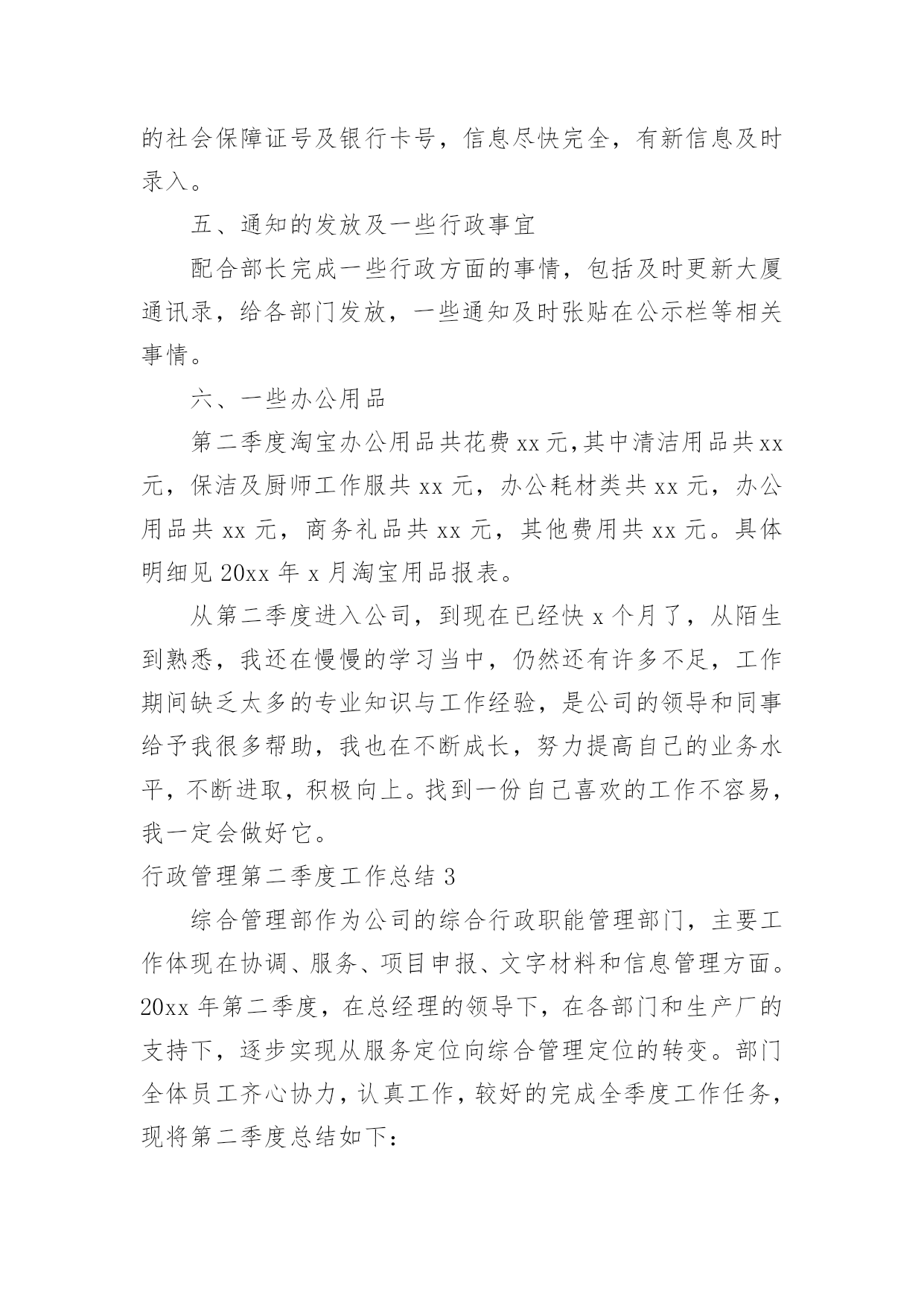 的社会保障证号及银行卡号，信息尽快完全，有新信息及时录入。

五、通知的发放及一些行政事宜

配合部长完成一些行政方面的事情，包括及时更新大厦通讯录，给各部门发放，一些通知及时张贴在公示栏等相关事情。

六、一些办公用品

第二季度淘宝办公用品共花费xx元,其中清洁用品共xx元，保洁及厨师工作服共xx元，办公耗材类共xx元，办公用品共xx元，商务礼品共xx元，其他费用共xx元。具体明细见20xx年x月淘宝用品报表。

从第二季度进入公司，到现在已经快x个月了，从陌生到熟悉，我还在慢慢的学习当中，仍然还有许多不足，工作期间缺乏太多的专业知识与工作经验，是公司的领导和同事给予我很多帮助，我也在不断成长，努力提高自己的业务水平，不断进取，积极向上。找到一份自己喜欢的工作不容易，我一定会做好它。

行政管理第二季度工作总结3

综合管理部作为公司的综合行政职能管理部门，主要工作体现在协调、服务、项目申报、文字材料和信息管理方面。20xx年第二季度，在总经理的领导下，在各部门和生产厂的支持下，逐步实现从服务定位向综合管理定位的转变。部门全体员工齐心协力，认真工作，较好的完成全季度工作任务，现将第二季度总结如下: